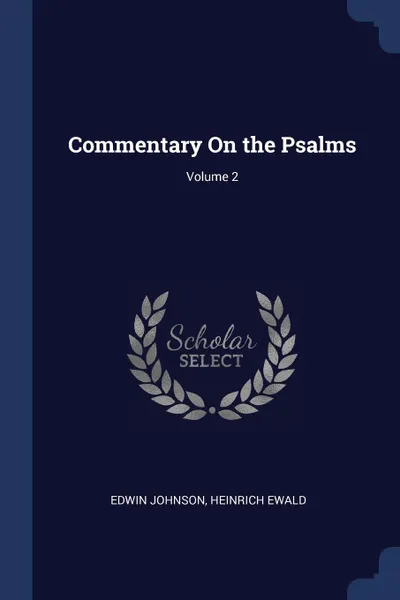 Commentary On the Psalms

Volume 2

Scholar
SELECT

EDWIN JOHNSON, HEINRICH EWALD